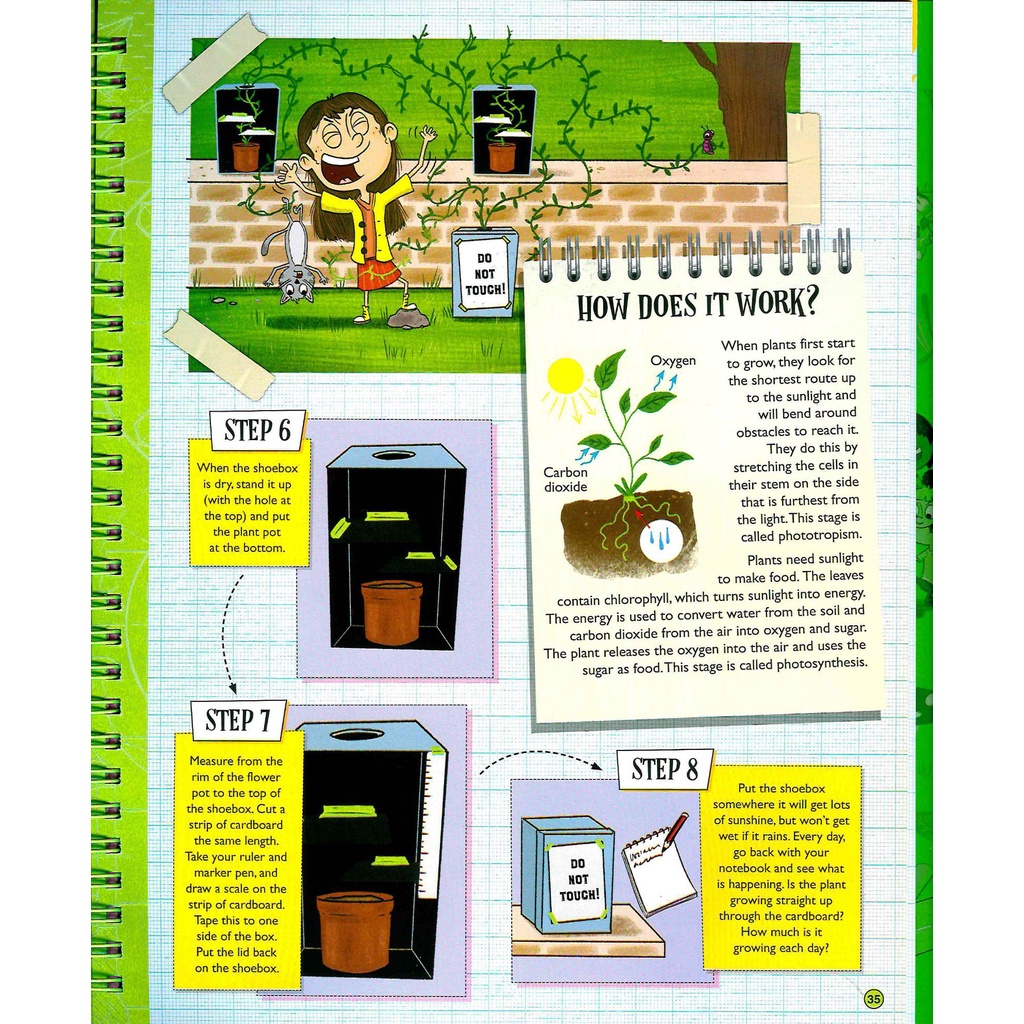 DO NOT TOUCH!

HOW DOES IT WORK?

Oxygen

Carbon dioxide

When plants first start to grow, they look for the shortest route up to the sunlight and will bend around obstacles to reach it. They do this by stretching the cells in their stem on the side that is furthest from the light. This stage is called phototropism.

Plants need sunlight to make food. The leaves contain chlorophyll, which turns sunlight into energy. The energy is used to convert water from the soil and carbon dioxide from the air into oxygen and sugar. The plant releases the oxygen into the air and uses the sugar as food. This stage is called photosynthesis.

STEP 6

When the shoebox is dry, stand it up (with the hole at the top) and put the plant pot at the bottom.

STEP 7

Measure from the rim of the flower pot to the top of the shoebox. Cut a strip of cardboard the same length. Take your ruler and marker pen, and draw a scale on the strip of cardboard. Tape this to one side of the box. Put the lid back on the shoebox.

STEP 8

DO NOT TOUCH!

Put the shoebox somewhere it will get lots of sunshine, but won't get wet if it rains. Every day, go back with your notebook and see what is happening. Is the plant growing straight up through the cardboard? How much is it growing each day?

35